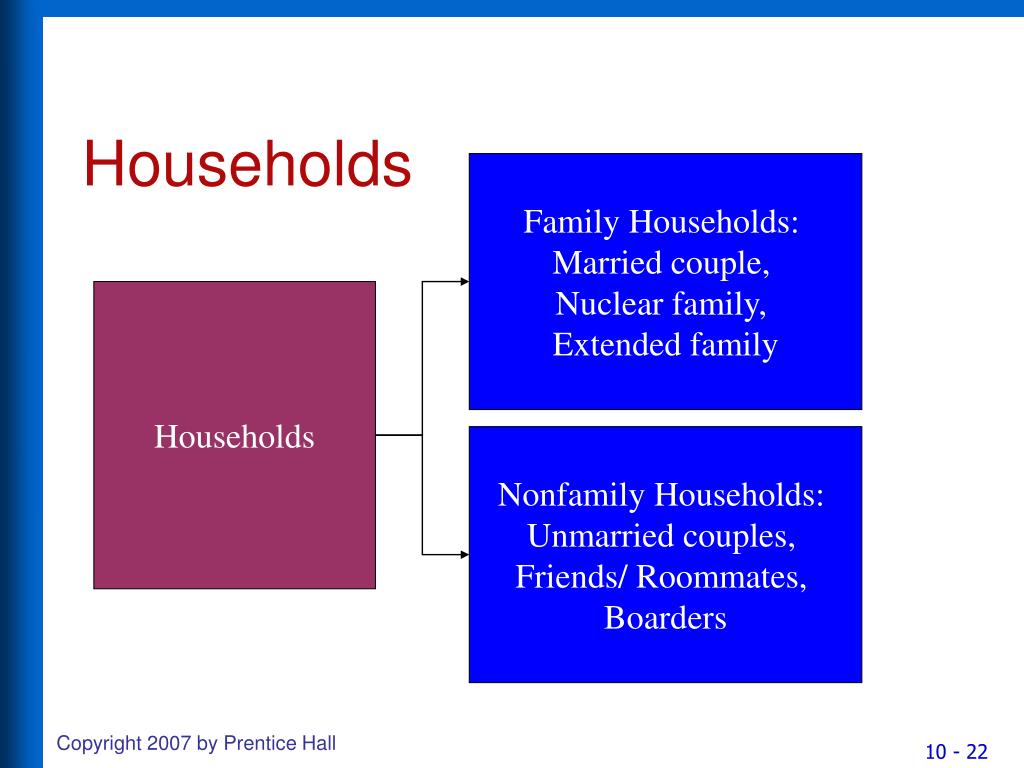 Households

Households

Family Households:
Married couple,
Nuclear family,
Extended family

Nonfamily Households:
Unmarried couples,
Friends/ Roommates,
Boarders

Copyright 2007 by Prentice Hall

10 - 22